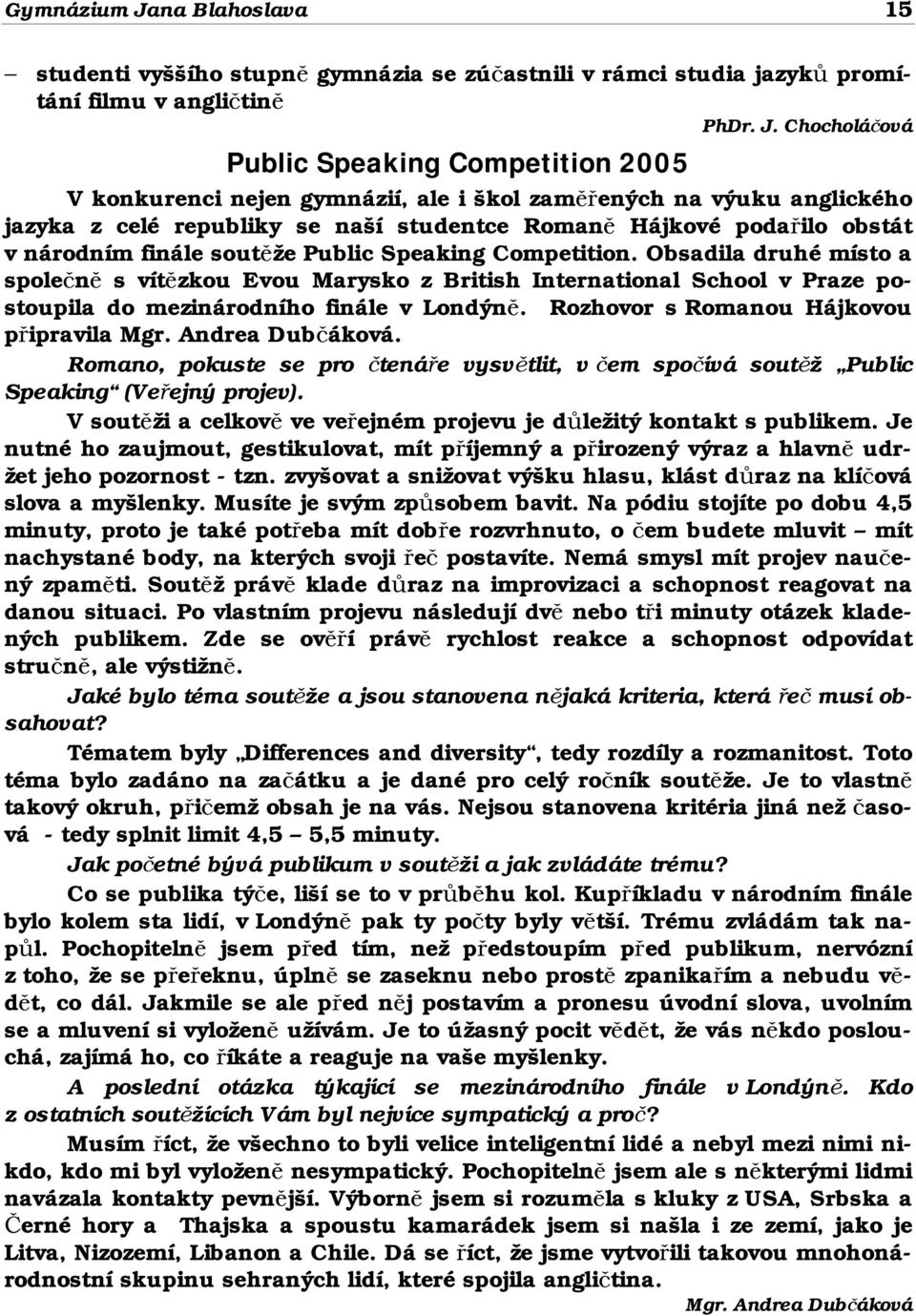 Gymnázium Jana Blahoslava 15

– studenti vyššího stupně gymnázia se zúčastnili v rámci studia jazyků promítání filmu v angličtině

PhDr. J. Chocholáčová

Public Speaking Competition 2005

V konkurenci nejen gymnázií, ale i škol zaměřených na výuku anglického jazyka z celé republiky se naší studentce Romaně Hájkové podařilo obstát v národním finále soutěže Public Speaking Competition. Obsadila druhé místo a společně s vítězkou Evou Marysko z British International School v Praze postoupila do mezinárodního finále v Londýně. Rozhovor s Romanou Hájkovou připravila Mgr. Andrea Dubčáková.

Romano, pokuste se pro čtenáře vysvětlit, v čem spočívá soutěž „Public Speaking“ (Veřejný projev).

V soutěži a celkově ve veřejném projevu je důležitý kontakt s publikem. Je nutné ho zaujmout, gestikulovat, mít příjemný a přirozený výraz a hlavně udržet jeho pozornost - tzn. zvyšovat a snižovat výšku hlasu, klást důraz na klíčová slova a myšlenky. Musíte je svým způsobem bavit. Na pódiu stojíte po dobu 4,5 minuty, proto je také potřeba mít dobře rozvrhnuto, o čem budete mluvit – mít nachystané body, na kterých svoji řeč postavíte. Nemá smysl mít projev naučený zpaměti. Soutěž právě klade důraz na improvizaci a schopnost reagovat na danou situaci. Po vlastním projevu následují dvě nebo tři minuty otázek kladených publikem. Zde se ověří právě rychlost reakce a schopnost odpovídat stručně, ale výstižně.

Jaké bylo téma soutěže a jsou stanovena nějaká kriteria, která řeč musí obsahovat?

Tématem byly „Differences and diversity“, tedy rozdíly a rozmanitost. Toto téma bylo zadáno na začátku a je dané pro celý ročník soutěže. Je to vlastně takový okruh, přičemž obsah je na vás. Nejsou stanovena kritéria jiná než časová - tedy splnit limit 4,5 – 5,5 minuty.

Jak početné bývá publikum v soutěži a jak zvládáte trému?

Co se publika týče, liší se to v průběhu kol. Kupříkladu v národním finále bylo kolem sta lidí, v Londýně pak ty počty byly větší. Trému zvládám tak napůl. Pochopitelně jsem před tím, než předstoupím před publikum, nervózní z toho, že se přeřeknu, úplně se zaseknu nebo prostě zpanikařím a nebudu vědět, co dál. Jakmile se ale před něj postavím a pronesu úvodní slova, uvolním se a mluvení si vyloženě užívám. Je to úžasný pocit vědět, že vás někdo poslouchá, zajímá ho, co říkáte a reaguje na vaše myšlenky.

A poslední otázka týkající se mezinárodního finále v Londýně. Kdo z ostatních soutěžících Vám byl nejvíce sympatický a proč?

Musím říct, že všechno to byli velice inteligentní lidé a nebyl mezi nimi nikdo, kdo mi byl vyloženě nesympatický. Pochopitelně jsem ale s některými lidmi navázala kontakty pevnější. Výborně jsem si rozuměla s kluky z USA, Srbska a Černé hory a Thajska a spoustu kamarádek jsem si našla i ze zemí, jako je Litva, Nizozemí, Libanon a Chile. Dá se říct, že jsme vytvořili takovou mnohonárodnostní skupinu sehraných lidí, které spojila angličtina.

Mgr. Andrea Dubčáková